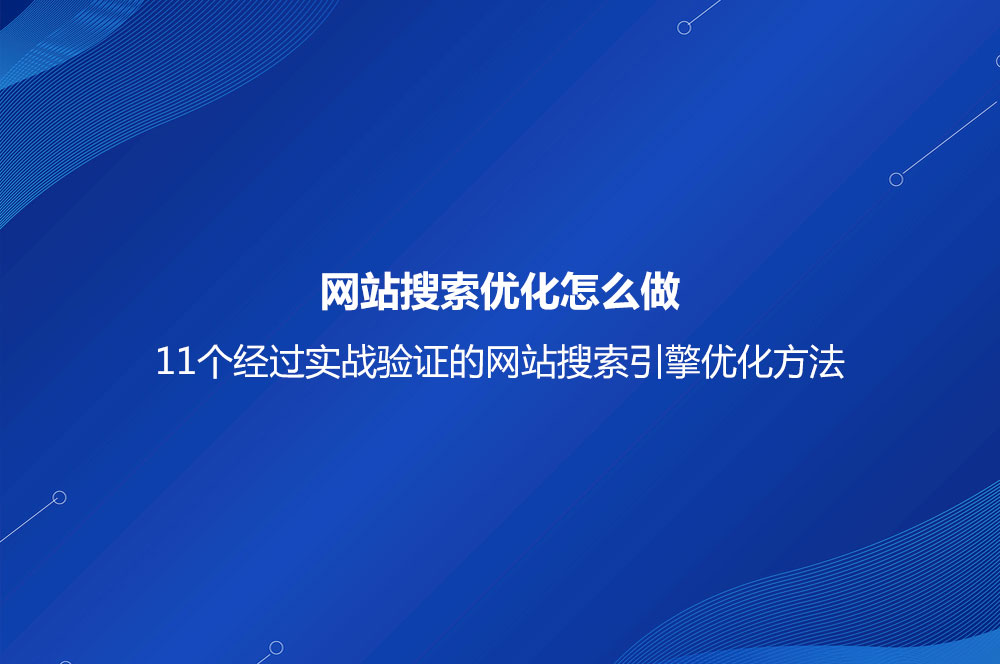 网站搜索优化怎么做

11个经过实战验证的网站搜索引擎优化方法